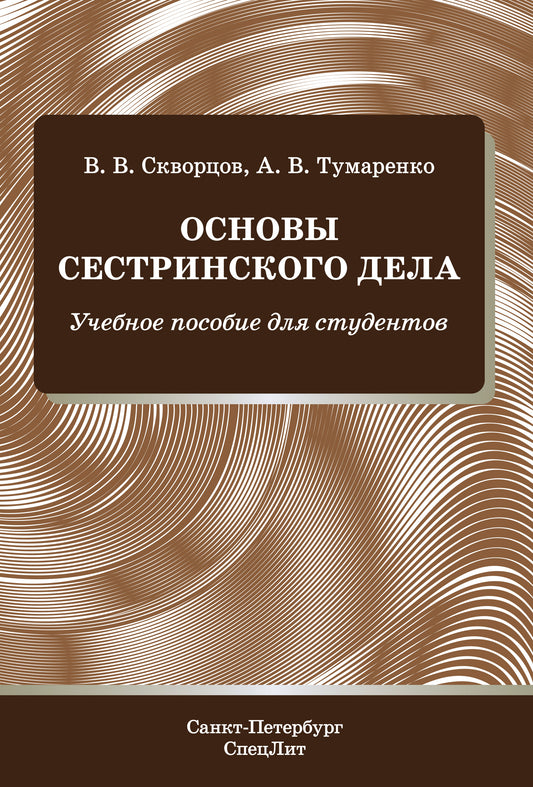 В. В. Скворцов, А. В. Тумаренко

ОСНОВЫ СЕСТРИНСКОГО ДЕЛА

Учебное пособие для студентов

Санкт-Петербург
СпецЛит